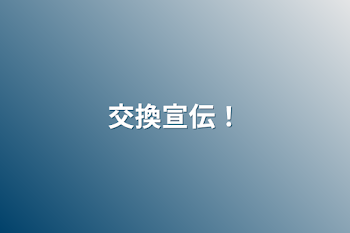 交換宣伝！